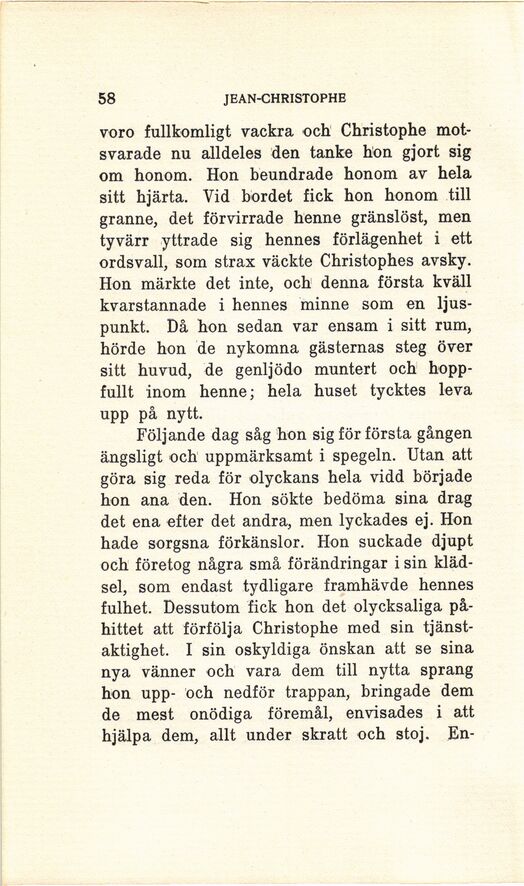 58 JEAN-CHRISTOPHE

voro fullkomligt vackra och Christophe motsvarade nu alldeles den tanke hon gjort sig om honom. Hon beundrade honom av hela sitt hjärta. Vid bordet fick hon honom till granne, det förvirrade henne gränslöst, men tyvärr yttrade sig hennes förlägenhet i ett ordsvall, som strax väckte Christophes avsky. Hon märkte det inte, och denna första kväll kvarstannade i hennes minne som en ljuspunkt. Då hon sedan var ensam i sitt rum, hörde hon de nykomna gästernas steg över sitt huvud, de genljödo muntert och hoppfullt inom henne; hela huset tycktes leva upp på nytt.

Följande dag såg hon sig för första gången ängsligt och uppmärksamt i spegeln. Utan att göra sig reda för olyckans hela vidd började hon ana den. Hon sökte bedöma sina drag det ena efter det andra, men lyckades ej. Hon hade sorgsna förkänslor. Hon suckade djupt och företog några små förändringar i sin klädsel, som endast tydligare framhävde hennes fulhet. Dessutom fick hon det olycksaliga påhittet att förfölja Christophe med sin tjänstaktighet. I sin oskyldiga önskan att se sina nya vänner och vara dem till nytta sprang hon upp- och nedför trappan, bringade dem de mest onödiga föremål, envisades i att hjälpa dem, allt under skratt och stoj. En-